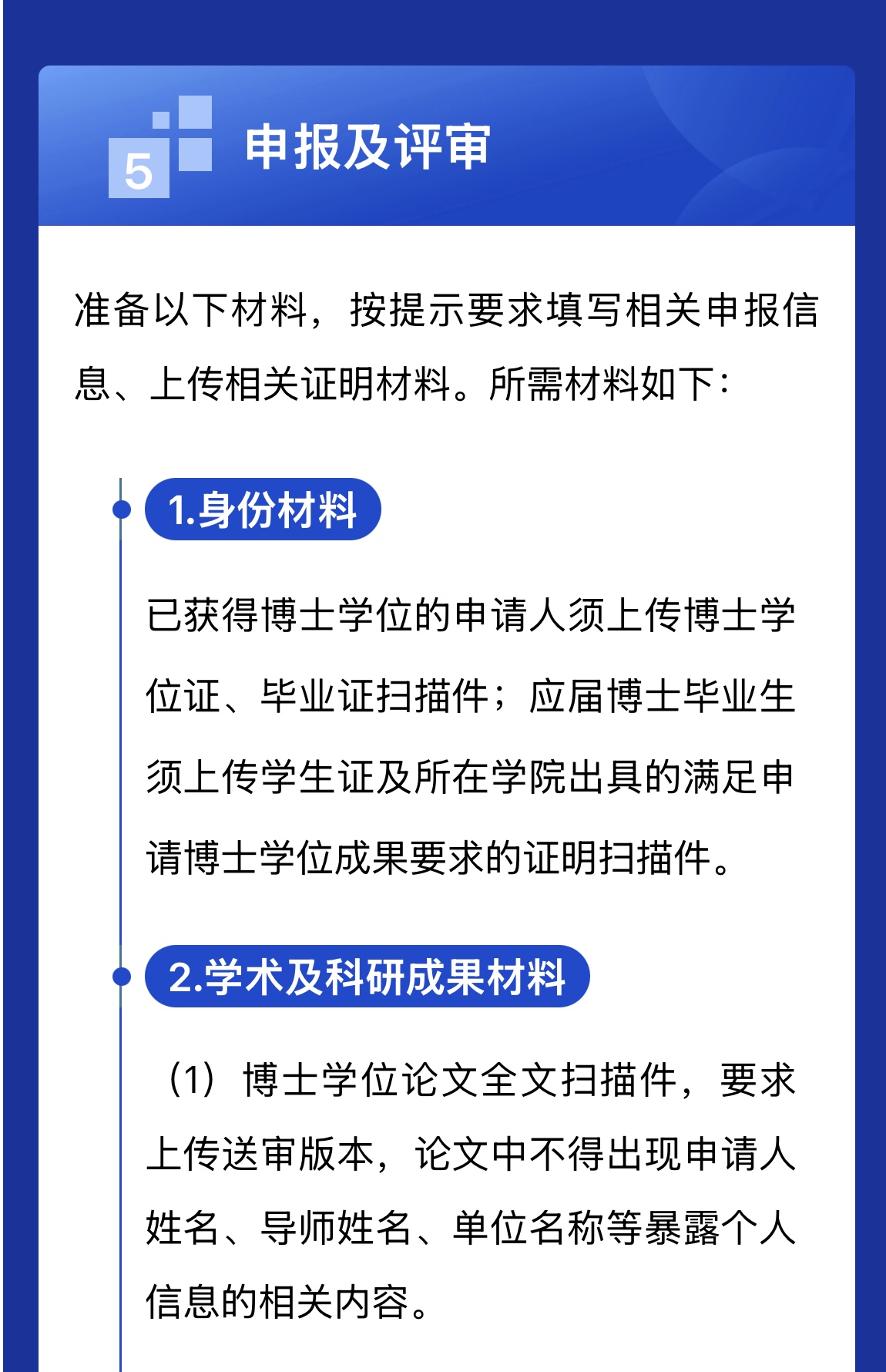 5 申报及评审

准备以下材料，按提示要求填写相关申报信息、上传相关证明材料。所需材料如下：

1.身份材料

已获得博士学位的申请人须上传博士学位证、毕业证扫描件；应届博士毕业生须上传学生证及所在学院出具的满足申请博士学位成果要求的证明扫描件。

2.学术及科研成果材料

（1）博士学位论文全文扫描件，要求上传送审版本，论文中不得出现申请人姓名、导师姓名、单位名称等暴露个人信息的相关内容。